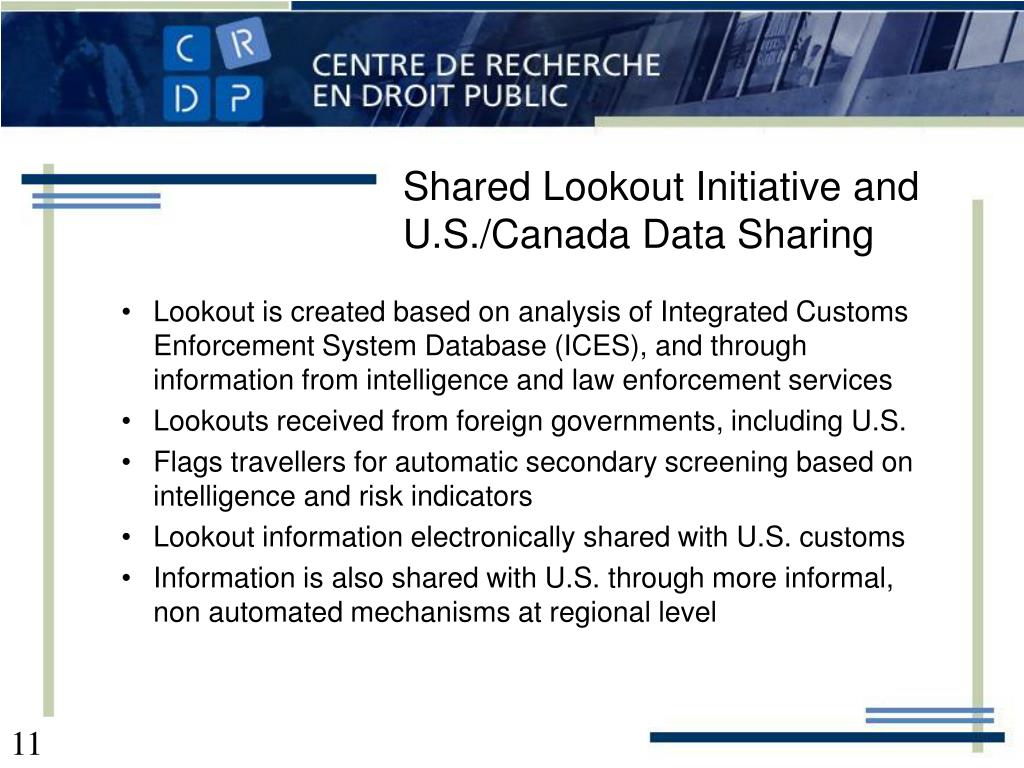 C R
D P
CENTRE DE RECHERCHE
EN DROIT PUBLIC

Shared Lookout Initiative and U.S./Canada Data Sharing

• Lookout is created based on analysis of Integrated Customs Enforcement System Database (ICES), and through information from intelligence and law enforcement services
• Lookouts received from foreign governments, including U.S.
• Flags travellers for automatic secondary screening based on intelligence and risk indicators
• Lookout information electronically shared with U.S. customs
• Information is also shared with U.S. through more informal, non automated mechanisms at regional level

11